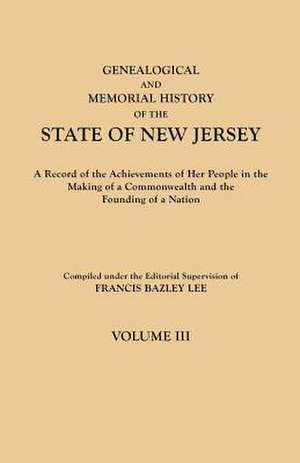 GENEALOGICAL
AND
MEMORIAL HISTORY
OF THE
STATE OF NEW JERSEY

A Record of the Achievements of Her People in the Making of a Commonwealth and the Founding of a Nation

Compiled under the Editorial Supervision of
FRANCIS BAZLEY LEE

VOLUME III